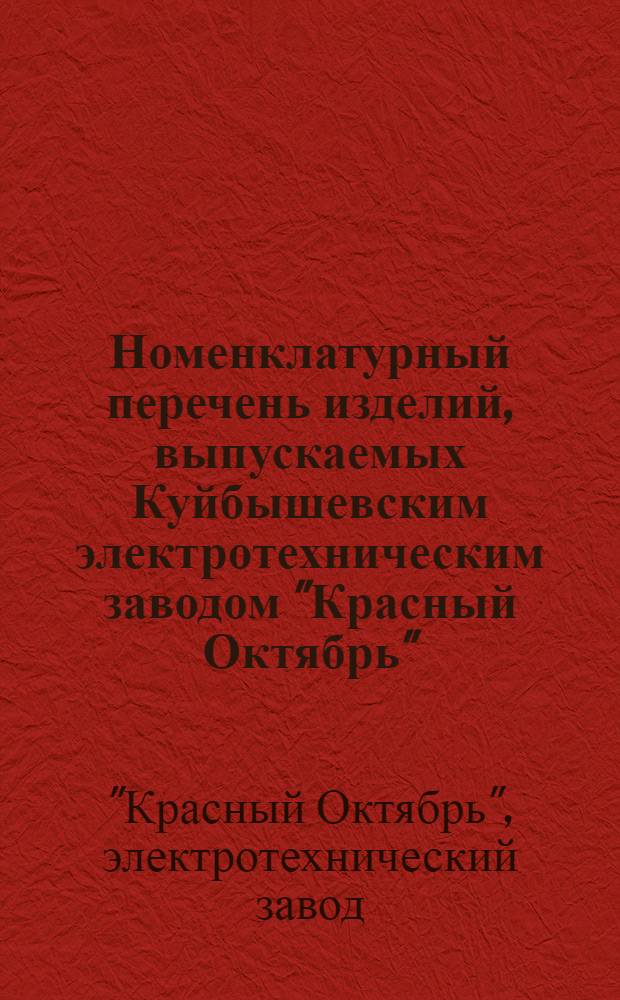 Номенклатурный перечень изделий, выпускаемых Куйбышевским электротехническим заводом "Красный Октябрь"

"Красный Октябрь", электротехнический завод